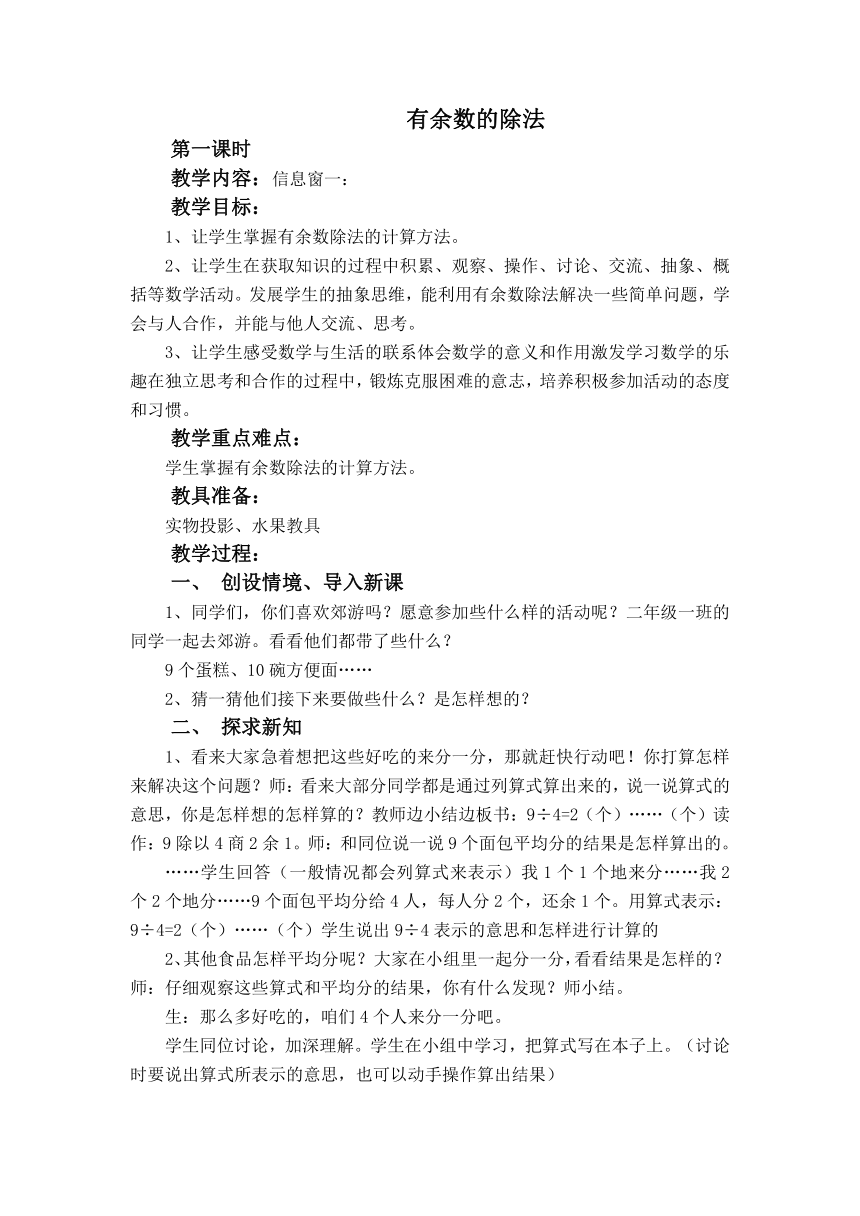 有余数的除法

第一课时

教学内容：信息窗一：

教学目标：

1、让学生掌握有余数除法的计算方法。

2、让学生在获取知识的过程中积累、观察、操作、讨论、交流、抽象、概括等数学活动。发展学生的抽象思维，能利用有余数除法解决一些简单问题，学会与人合作，并能与他人交流、思考。

3、让学生感受数学与生活的联系体会数学的意义和作用激发学习数学的乐趣在独立思考和合作的过程中，锻炼克服困难的意志，培养积极参加活动的态度和习惯。

教学重点难点：

学生掌握有余数除法的计算方法。

教具准备：

实物投影、水果教具

教学过程：

一、 创设情境、导入新课

1、同学们，你们喜欢郊游吗？愿意参加些什么样的活动呢？二年级一班的同学一起去郊游。看看他们都带了些什么？

9个蛋糕、10碗方便面……

2、猜一猜他们接下来要做些什么？是怎样想的？

二、 探求新知

1、看来大家急着想把这些好吃的来分一分，那就赶快行动吧！你打算怎样来解决这个问题？师：看来大部分同学都是通过列算式算出来的，说一说算式的意思，你是怎样想的怎样算的？教师边小结边板书：9÷4=2（个）……（个）读作：9除以4商2余1。师：和同位说一说9个面包平均分的结果是怎样算出的。

……学生回答（一般情况都会列算式来表示）我1个1个地来分……我2个2个地分……9个面包平均分给4人，每人分2个，还余1个。用算式表示：9÷4=2（个）……（个）学生说出9÷4表示的意思和怎样进行计算的

2、其他食品怎样平均分呢？大家在小组里一起分一分，看看结果是怎样的？师：仔细观察这些算式和平均分的结果，你有什么发现？师小结。

生：那么多好吃的，咱们4个人来分一分吧。

学生同位讨论，加深理解。学生在小组中学习，把算式写在本子上。（讨论时要说出算式所表示的意思，也可以动手操作算出结果）